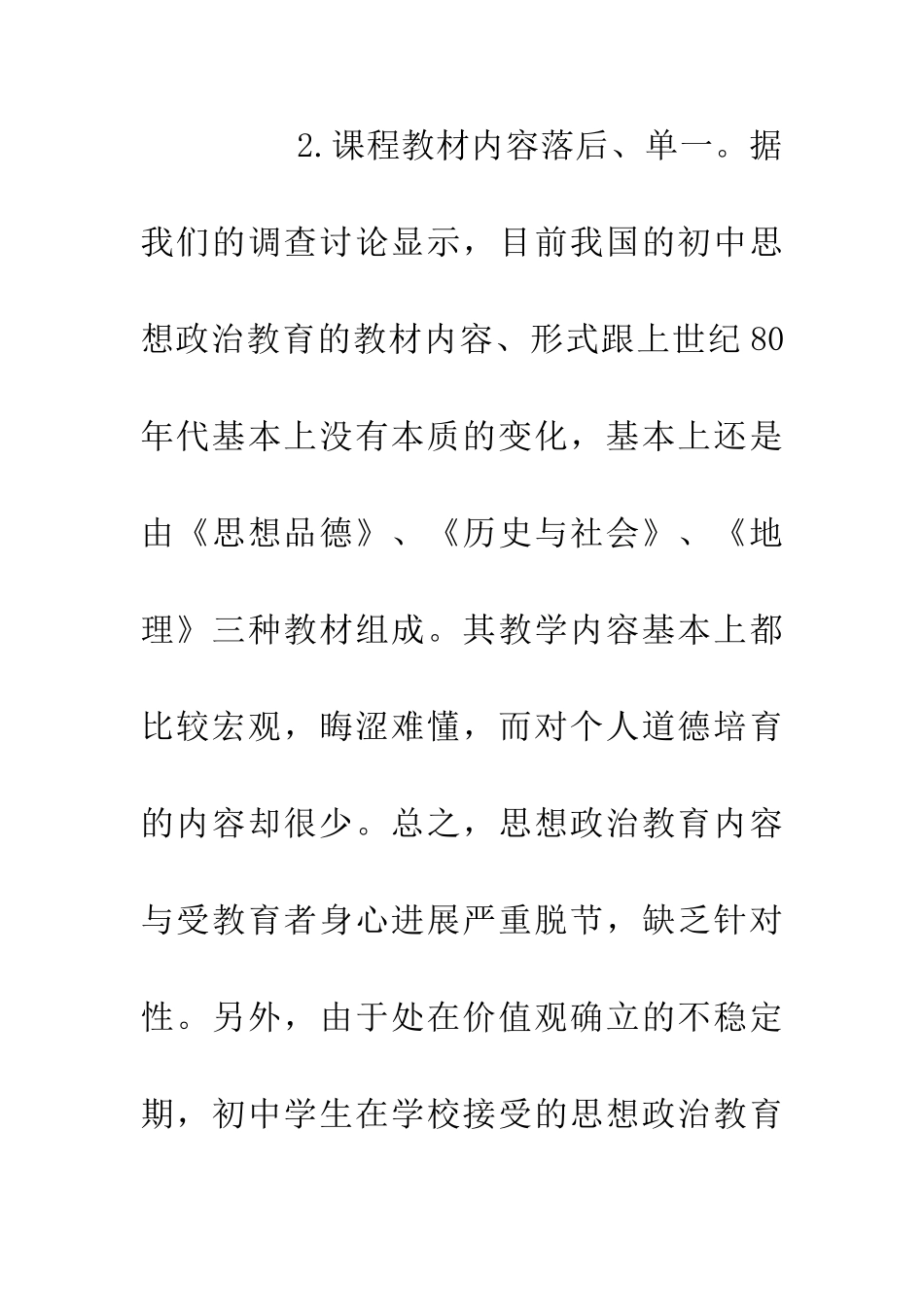 2.课程教材内容落后、单一。据我们的调查讨论显示，目前我国的初中思想政治教育的教材内容、形式跟上世纪80年代基本上没有本质的变化，基本上还是由《思想品德》、《历史与社会》、《地理》三种教材组成。其教学内容基本上都比较宏观，晦涩难懂，而对个人道德培育的内容却很少。总之，思想政治教育内容与受教育者身心进展严重脱节，缺乏针对性。另外，由于处在价值观确立的不稳定期，初中学生在学校接受的思想政治教育